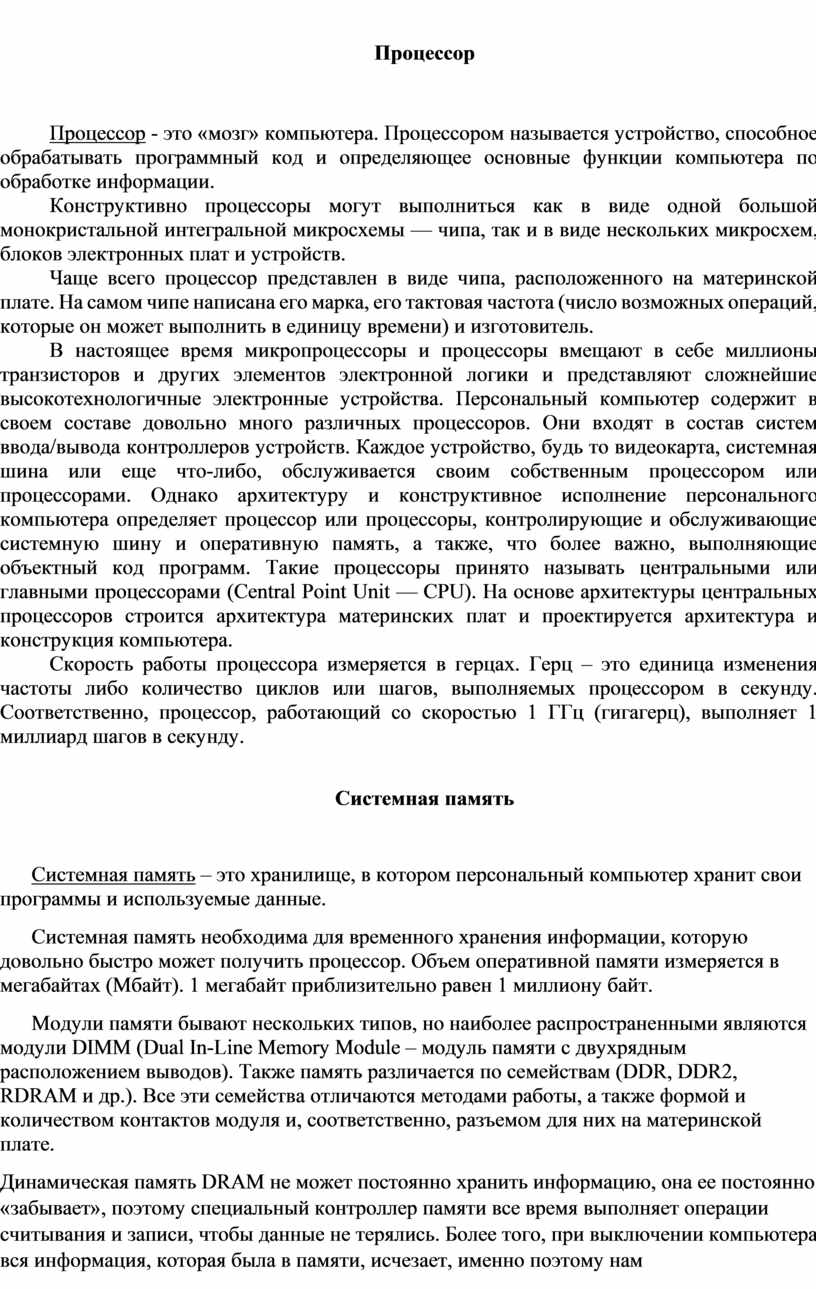 Процессор

Процессор - это «мозг» компьютера. Процессором называется устройство, способное обрабатывать программный код и определяющее основные функции компьютера по обработке информации.

Конструктивно процессоры могут выполниться как в виде одной большой монокристальной интегральной микросхемы — чипа, так и в виде нескольких микросхем, блоков электронных плат и устройств.

Чаще всего процессор представлен в виде чипа, расположенного на материнской плате. На самом чипе написана его марка, его тактовая частота (число возможных операций, которые он может выполнить в единицу времени) и изготовитель.

В настоящее время микропроцессоры и процессоры вмещают в себе миллионы транзисторов и других элементов электронной логики и представляют сложнейшие высокотехнологичные электронные устройства. Персональный компьютер содержит в своем составе довольно много различных процессоров. Они входят в состав систем ввода/вывода контроллеров устройств. Каждое устройство, будь то видеокарта, системная шина или еще что-либо, обслуживается своим собственным процессором или процессорами. Однако архитектуру и конструктивное исполнение персонального компьютера определяет процессор или процессоры, контролирующие и обслуживающие системную шину и оперативную память, а также, что более важно, выполняющие объектный код программ. Такие процессоры принято называть центральными или главными процессорами (Central Point Unit — CPU). На основе архитектуры центральных процессоров строится архитектура материнских плат и проектируется архитектура и конструкция компьютера.

Скорость работы процессора измеряется в герцах. Герц – это единица изменения частоты либо количество циклов или шагов, выполняемых процессором в секунду. Соответственно, процессор, работающий со скоростью 1 ГГц (гигагерц), выполняет 1 миллиард шагов в секунду.

Системная память

Системная память – это хранилище, в котором персональный компьютер хранит свои программы и используемые данные.

Системная память необходима для временного хранения информации, которую довольно быстро может получить процессор. Объем оперативной памяти измеряется в мегабайтах (Мбайт). 1 мегабайт приблизительно равен 1 миллиону байт.

Модули памяти бывают нескольких типов, но наиболее распространенными являются модули DIMM (Dual In-Line Memory Module – модуль памяти с двухрядным расположением выводов). Также память различается по семействам (DDR, DDR2, RDRAM и др.). Все эти семейства отличаются методами работы, а также формой и количеством контактов модуля и, соответственно, разъемом для них на материнской плате.

Динамическая память DRAM не может постоянно хранить информацию, она ее постоянно «забывает», поэтому специальный контроллер памяти все время выполняет операции считывания и записи, чтобы данные не терялись. Более того, при выключении компьютера вся информация, которая была в памяти, исчезает, именно поэтому нам